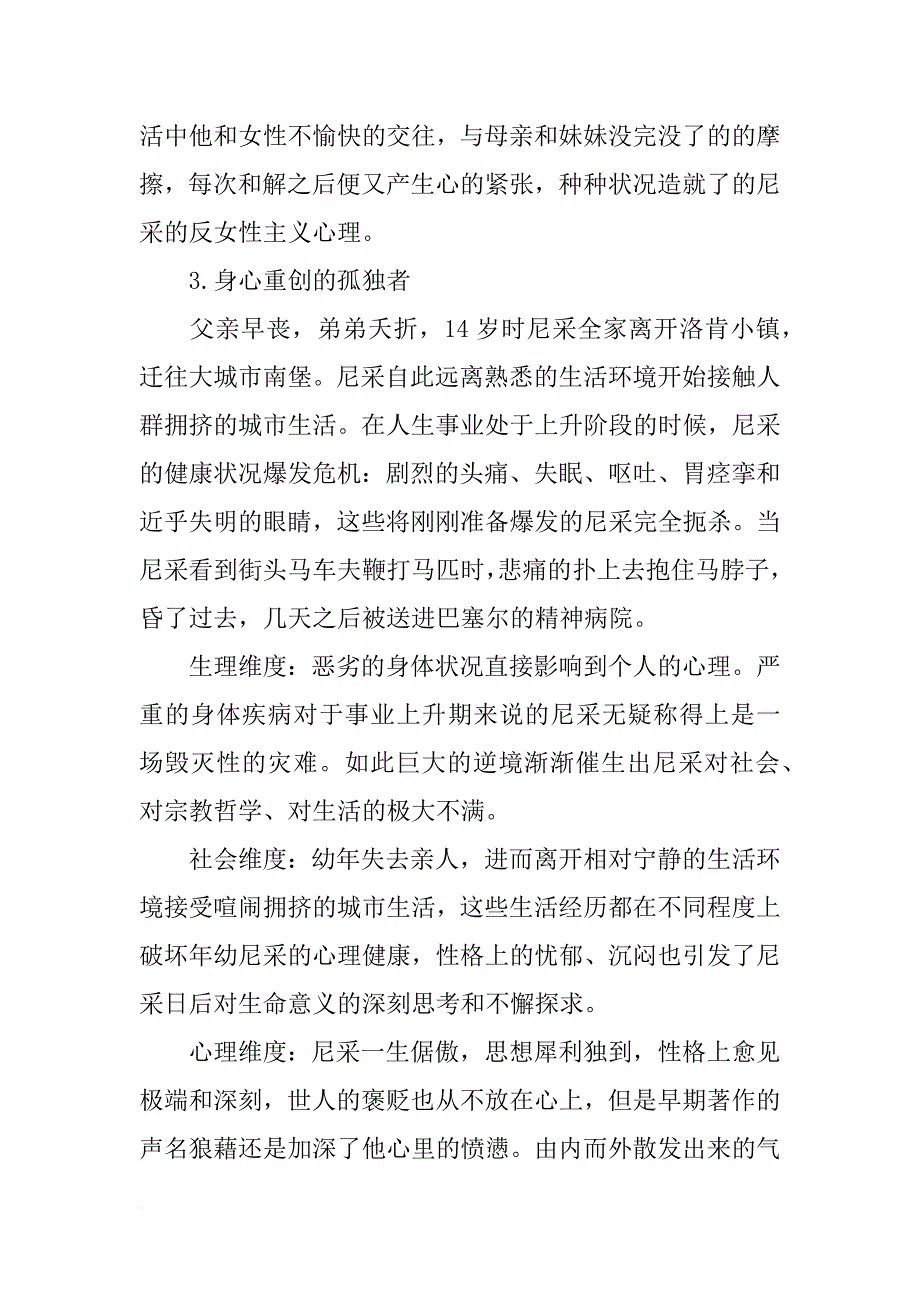 活中他和女性不愉快的交往，与母亲和妹妹没完没了的的摩擦，每次和解之后便又产生心的紧张，种种状况造就了的尼采的反女性主义心理。

3.身心重创的孤独者

父亲早丧，弟弟夭折，14 岁时尼采全家离开洛肯小镇，迁往大城市南堡。尼采自此远离熟悉的生活环境开始接触人群拥挤的城市生活。在人生事业处于上升阶段的时候，尼采的健康状况爆发危机：剧烈的头痛、失眠、呕吐、胃痉挛和近乎失明的眼睛，这些将刚刚准备爆发的尼采完全扼杀。当尼采看到街头马车夫鞭打马匹时，悲痛的扑上去抱住马脖子，昏了过去，几天之后被送进巴塞尔的精神病院。

生理维度：恶劣的身体状况直接影响到个人的心理。严重的身体疾病对于事业上升期来说的尼采无疑称得上是一场毁灭性的灾难。如此巨大的逆境渐渐催生出尼采对社会、对宗教哲学、对生活的极大不满。

社会维度：幼年失去亲人，进而离开相对宁静的生活环境接受喧闹拥挤的城市生活，这些生活经历都在不同程度上破坏年幼尼采的心理健康，性格上的忧郁、沉闷也引发了尼采日后对生命意义的深刻思考和不懈探求。

心理维度：尼采一生倨傲，思想犀利独到，性格上愈见极端和深刻，世人的褒贬也从不放在心上，但是早期著作的声名狼藉还是加深了他心里的愤懑。由内而外散发出来的气